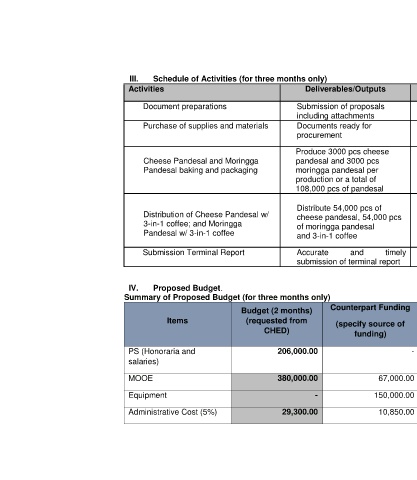 III. Schedule of Activities (for three months only)

| Activities | Deliverables/Outputs |
|---|---|
| Document preparations | Submission of proposals including attachments |
| Purchase of supplies and materials | Documents ready for procurement |
| Cheese Pandesal and Moringga Pandesal baking and packaging | Produce 3000 pcs cheese pandesal and 3000 pcs moringga pandesal per production or a total of 108,000 pcs of pandesal |
| Distribution of Cheese Pandesal w/ 3-in-1 coffee; and Moringga Pandesal w/ 3-in-1 coffee | Distribute 54,000 pcs of cheese pandesal, 54,000 pcs of moringga pandesal and 3-in-1 coffee |
| Submission Terminal Report | Accurate and timely submission of terminal report |

IV. Proposed Budget.
Summary of Proposed Budget (for three months only)

| Items | Budget (2 months) (requested from CHED) | Counterpart Funding (specify source of funding) |
|---|---|---|
| PS (Honoraria and salaries) | 206,000.00 | - |
| MOOE | 380,000.00 | 67,000.00 |
| Equipment | - | 150,000.00 |
| Administrative Cost (5%) | 29,300.00 | 10,850.00 |